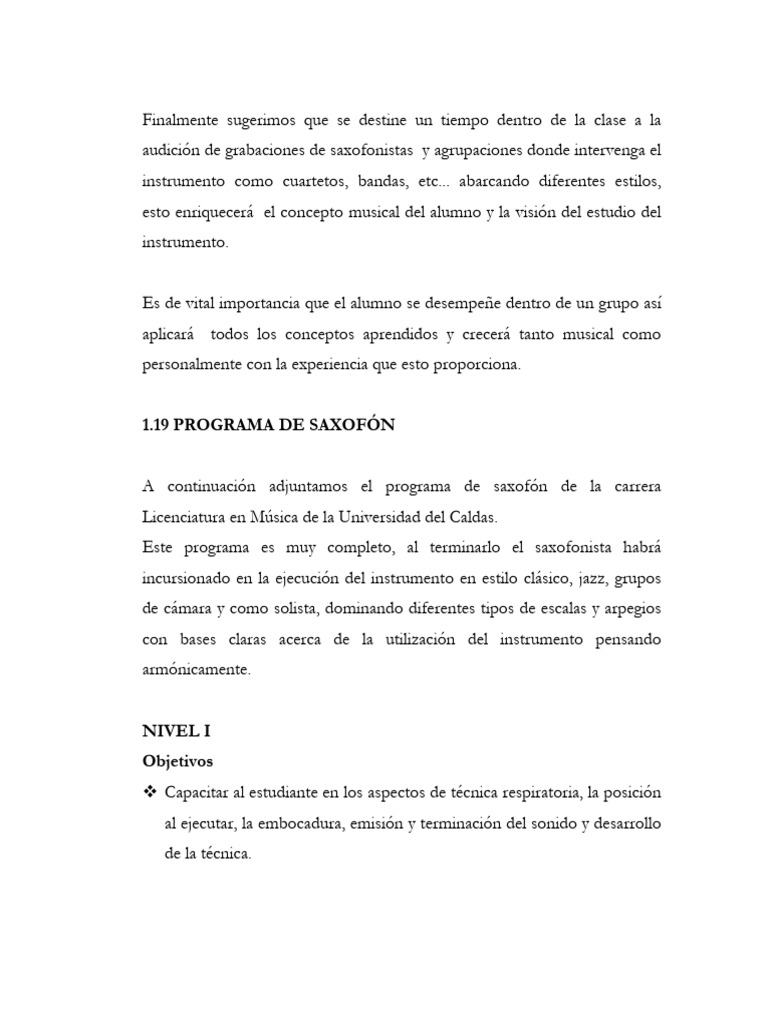 Finalmente sugerimos que se destine un tiempo dentro de la clase a la audición de grabaciones de saxofonistas y agrupaciones donde intervenga el instrumento como cuartetos, bandas, etc... abarcando diferentes estilos, esto enriquecerá el concepto musical del alumno y la visión del estudio del instrumento.

Es de vital importancia que el alumno se desempeñe dentro de un grupo así aplicará todos los conceptos aprendidos y crecerá tanto musical como personalmente con la experiencia que esto proporciona.

1.19 PROGRAMA DE SAXOFÓN

A continuación adjuntamos el programa de saxofón de la carrera Licenciatura en Música de la Universidad del Caldas.
Este programa es muy completo, al terminarlo el saxofonista habrá incursionado en la ejecución del instrumento en estilo clásico, jazz, grupos de cámara y como solista, dominando diferentes tipos de escalas y arpegios con bases claras acerca de la utilización del instrumento pensando armónicamente.

NIVEL I

Objetivos

❖ Capacitar al estudiante en los aspectos de técnica respiratoria, la posición al ejecutar, la embocadura, emisión y terminación del sonido y desarrollo de la técnica.